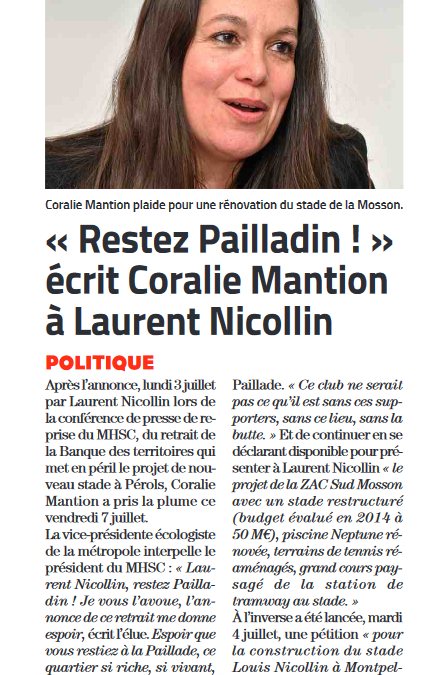 Coralie Mantion plaide pour une rénovation du stade de la Mosson.

« Restez Pailladin ! » écrit Coralie Mantion à Laurent Nicollin

POLITIQUE

Après l'annonce, lundi 3 juillet par Laurent Nicollin lors de la conférence de presse de reprise du MHSC, du retrait de la Banque des territoires qui met en péril le projet de nouveau stade à Pérols, Coralie Mantion a pris la plume ce vendredi 7 juillet.

La vice-présidente écologiste de la métropole interpelle le président du MHSC : « Laurent Nicollin, restez Pailladin ! Je vous l'avoue, l'annonce de ce retrait me donne espoir, écrit l'élue. Espoir que vous restiez à la Paillade, ce quartier si riche, si vivant, Paillade. « Ce club ne serait pas ce qu'il est sans ces supporters, sans ce lieu, sans la butte. » Et de continuer en se déclarant disponible pour présenter à Laurent Nicollin « le projet de la ZAC Sud Mosson avec un stade restructuré (budget évalué en 2014 à 50 M€), piscine Neptune rénovée, terrains de tennis réaménagés, grand cours paysagé de la station de tramway au stade. »

À l'inverse a été lancée, mardi 4 juillet, une pétition « pour la construction du stade Louis Nicollin à Montpel-